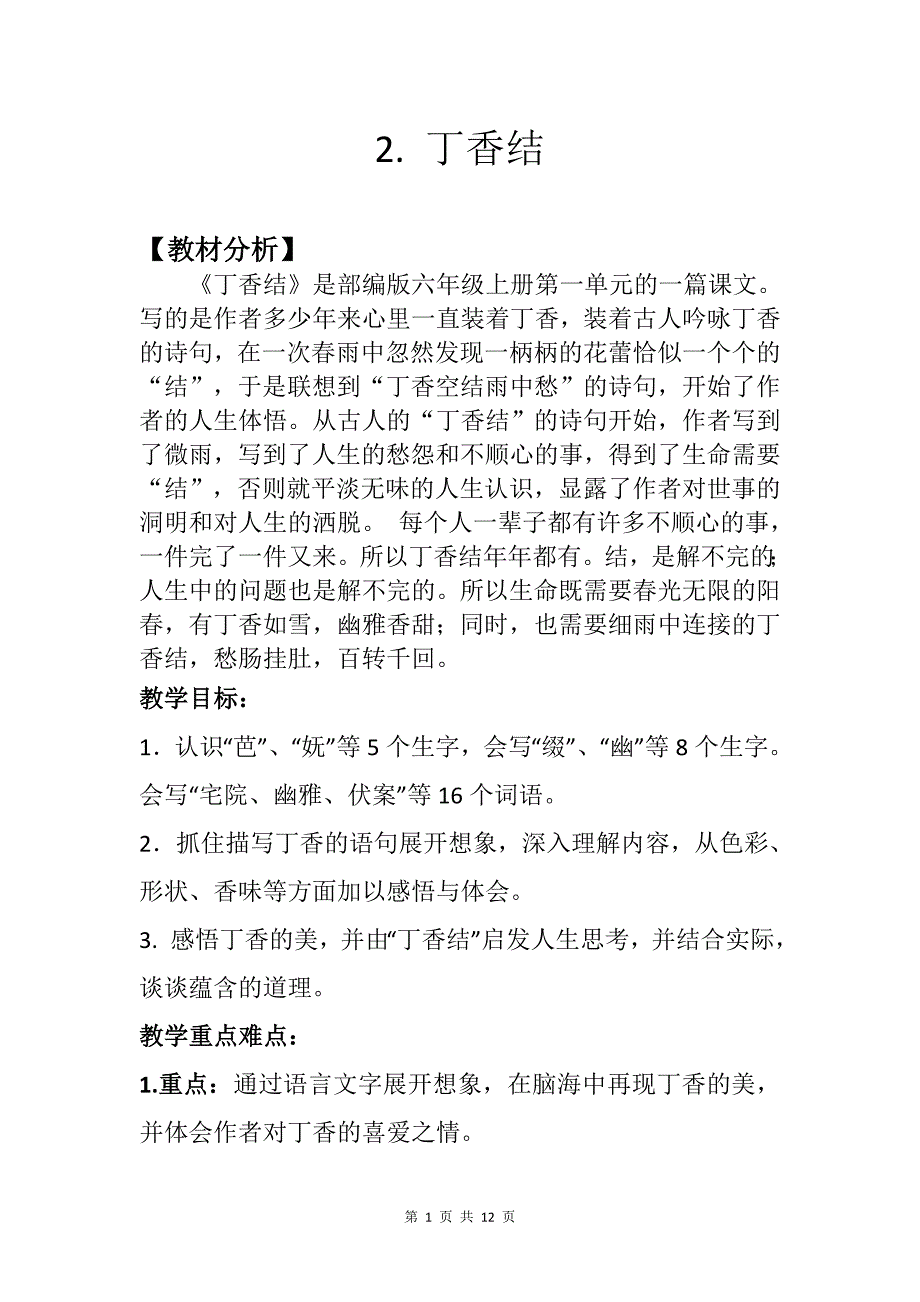 2. 丁香结

【教材分析】

《丁香结》是部编版六年级上册第一单元的一篇课文。写的是作者多少年来心里一直装着丁香，装着古人吟咏丁香的诗句，在一次春雨中忽然发现一柄柄的花蕾恰似一个个的“结”，于是联想到“丁香空结雨中愁”的诗句，开始了作者的人生体悟。从古人的“丁香结”的诗句开始，作者写到了微雨，写到了人生的愁怨和不顺心的事，得到了生命需要“结”，否则就平淡无味的人生认识，显露了作者对世事的洞明和对人生的洒脱。 每个人一辈子都有许多不顺心的事，一件完了一件又来。所以丁香结年年都有。结，是解不完的;人生中的问题也是解不完的。所以生命既需要春光无限的阳春，有丁香如雪，幽雅香甜；同时，也需要细雨中连接的丁香结，愁肠挂肚，百转千回。

教学目标：

1．认识“芭”、“妩”等 5 个生字，会写“缀”、“幽”等 8 个生字。会写“宅院、幽雅、伏案”等 16 个词语。

2．抓住描写丁香的语句展开想象，深入理解内容，从色彩、形状、香味等方面加以感悟与体会。

3. 感悟丁香的美，并由“丁香结”启发人生思考，并结合实际，谈谈蕴含的道理。

教学重点难点：

1.重点：通过语言文字展开想象，在脑海中再现丁香的美，并体会作者对丁香的喜爱之情。

第 1 页 共 12 页